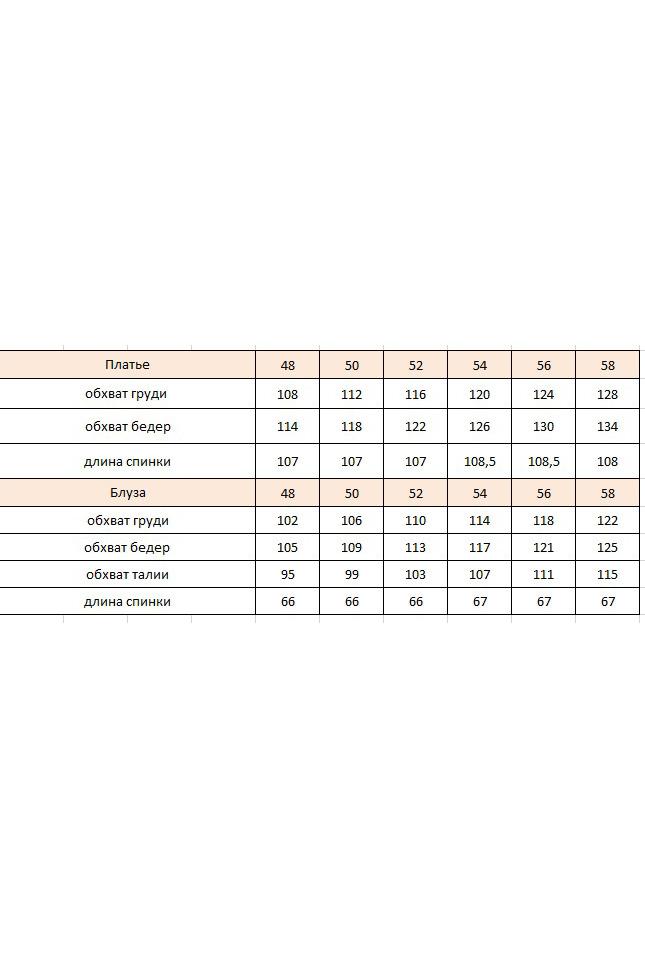 | Платье | 48 | 50 | 52 | 54 | 56 | 58 |
|---|---|---|---|---|---|---|
| обхват груди | 108 | 112 | 116 | 120 | 124 | 128 |
| обхват бедер | 114 | 118 | 122 | 126 | 130 | 134 |
| длина спинки | 107 | 107 | 107 | 108,5 | 108,5 | 108 |
| Блуза | 48 | 50 | 52 | 54 | 56 | 58 |
| обхват груди | 102 | 106 | 110 | 114 | 118 | 122 |
| обхват бедер | 105 | 109 | 113 | 117 | 121 | 125 |
| обхват талии | 95 | 99 | 103 | 107 | 111 | 115 |
| длина спинки | 66 | 66 | 66 | 67 | 67 | 67 |